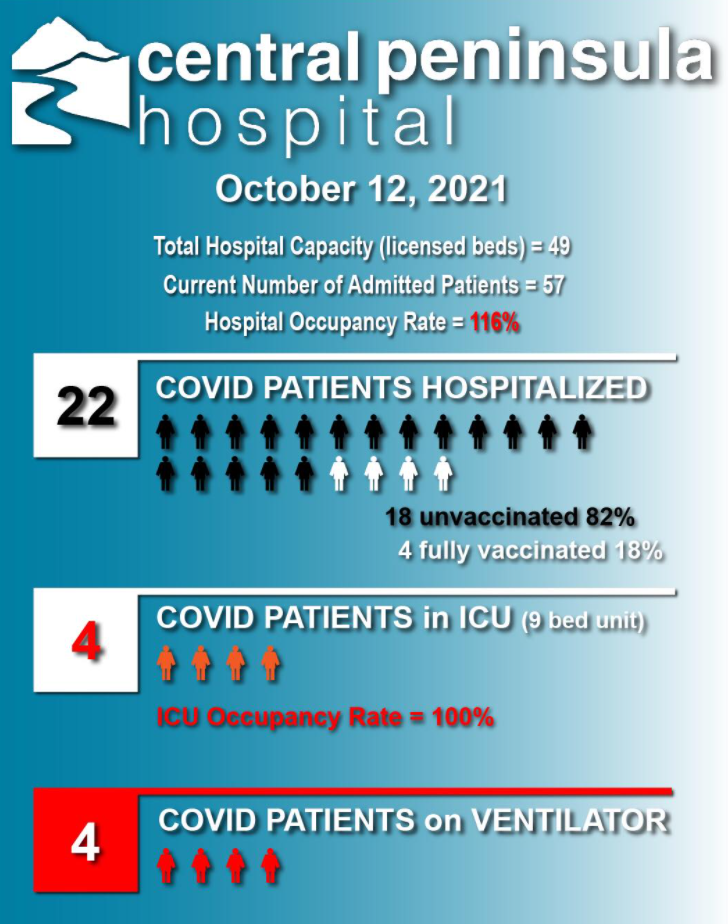 central peninsula hospital

October 12, 2021

Total Hospital Capacity (licensed beds) = 49

Current Number of Admitted Patients = 57

Hospital Occupancy Rate = 116%

22

COVID PATIENTS HOSPITALIZED

18 unvaccinated 82%

4 fully vaccinated 18%

4

COVID PATIENTS in ICU (9 bed unit)

ICU Occupancy Rate = 100%

4

COVID PATIENTS on VENTILATOR